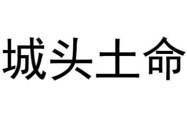 城头土命